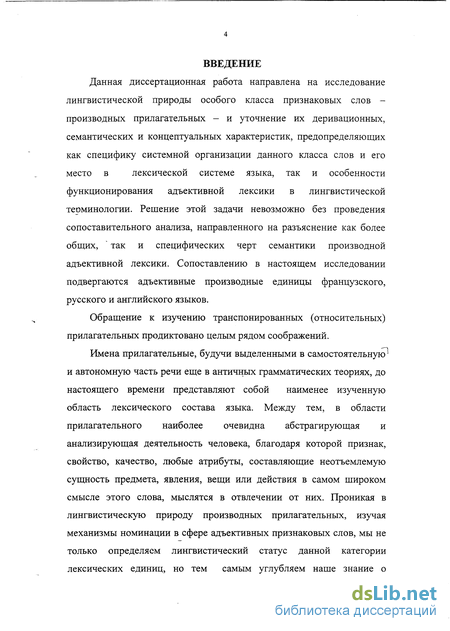 4

ВВЕДЕНИЕ

Данная диссертационная работа направлена на исследование лингвистической природы особого класса признаковых слов – производных прилагательных – и уточнение их деривационных, семантических и концептуальных характеристик, предопределяющих как специфику системной организации данного класса слов и его место в лексической системе языка, так и особенности функционирования адъективной лексики в лингвистической терминологии. Решение этой задачи невозможно без проведения сопоставительного анализа, направленного на разъяснение как более общих, так и специфических черт семантики производной адъективной лексики. Сопоставлению в настоящем исследовании подвергаются адъективные производные единицы французского, русского и английского языков.

Обращение к изучению транспонированных (относительных) прилагательных продиктовано целым рядом соображений.

Имена прилагательные, будучи выделенными в самостоятельную и автономную часть речи еще в античных грамматических теориях, до настоящего времени представляют собой наименее изученную область лексического состава языка. Между тем, в области прилагательного наиболее очевидна абстрагирующая и анализирующая деятельность человека, благодаря которой признак, свойство, качество, любые атрибуты, составляющие неотъемлемую сущность предмета, явления, вещи или действия в самом широком смысле этого слова, мыслятся в отвлечении от них. Проникая в лингвистическую природу производных прилагательных, изучая механизмы номинации в сфере адъективных признаковых слов, мы не только определяем лингвистический статус данной категории лексических единиц, но тем самым углубляем наше знание о

dsLib.net
библиотека диссертаций